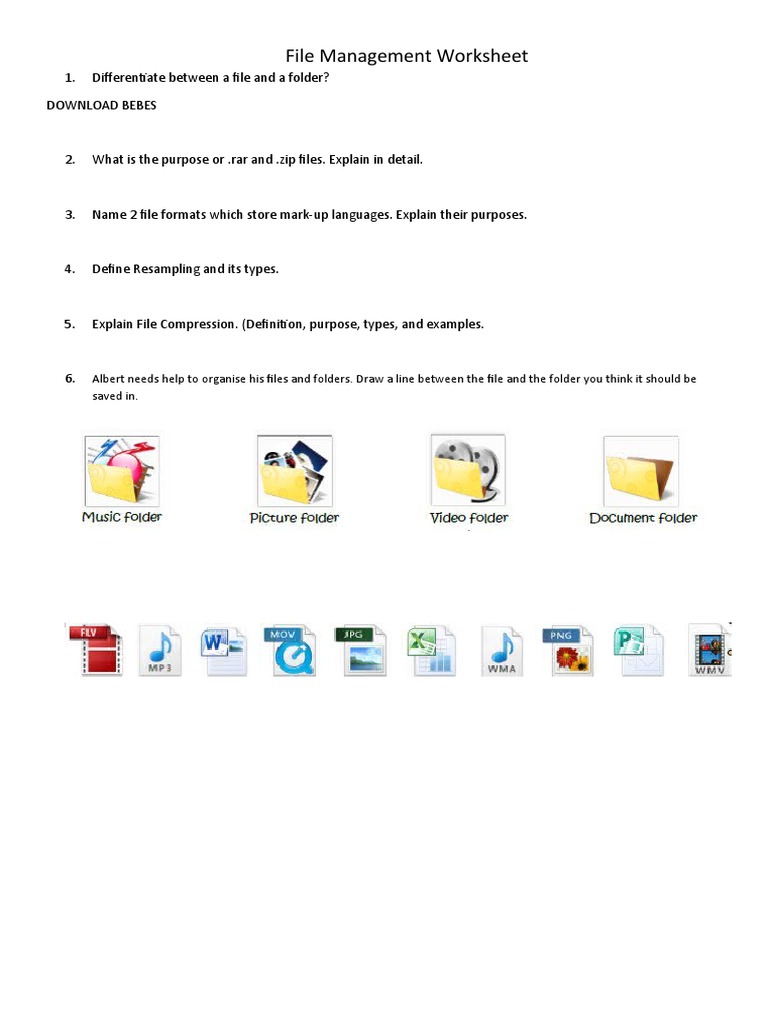 File Management Worksheet

1. Differentiate between a file and a folder?

DOWNLOAD BEBES

2. What is the purpose or .rar and .zip files. Explain in detail.

3. Name 2 file formats which store mark-up languages. Explain their purposes.

4. Define Resampling and its types.

5. Explain File Compression. (Definition, purpose, types, and examples.

6. Albert needs help to organise his files and folders. Draw a line between the file and the folder you think it should be saved in.

Music folder

Picture folder

Video folder

Document folder

FLV

MP3

W

MOV

JPG

X

WMA

PNG

P

WMV